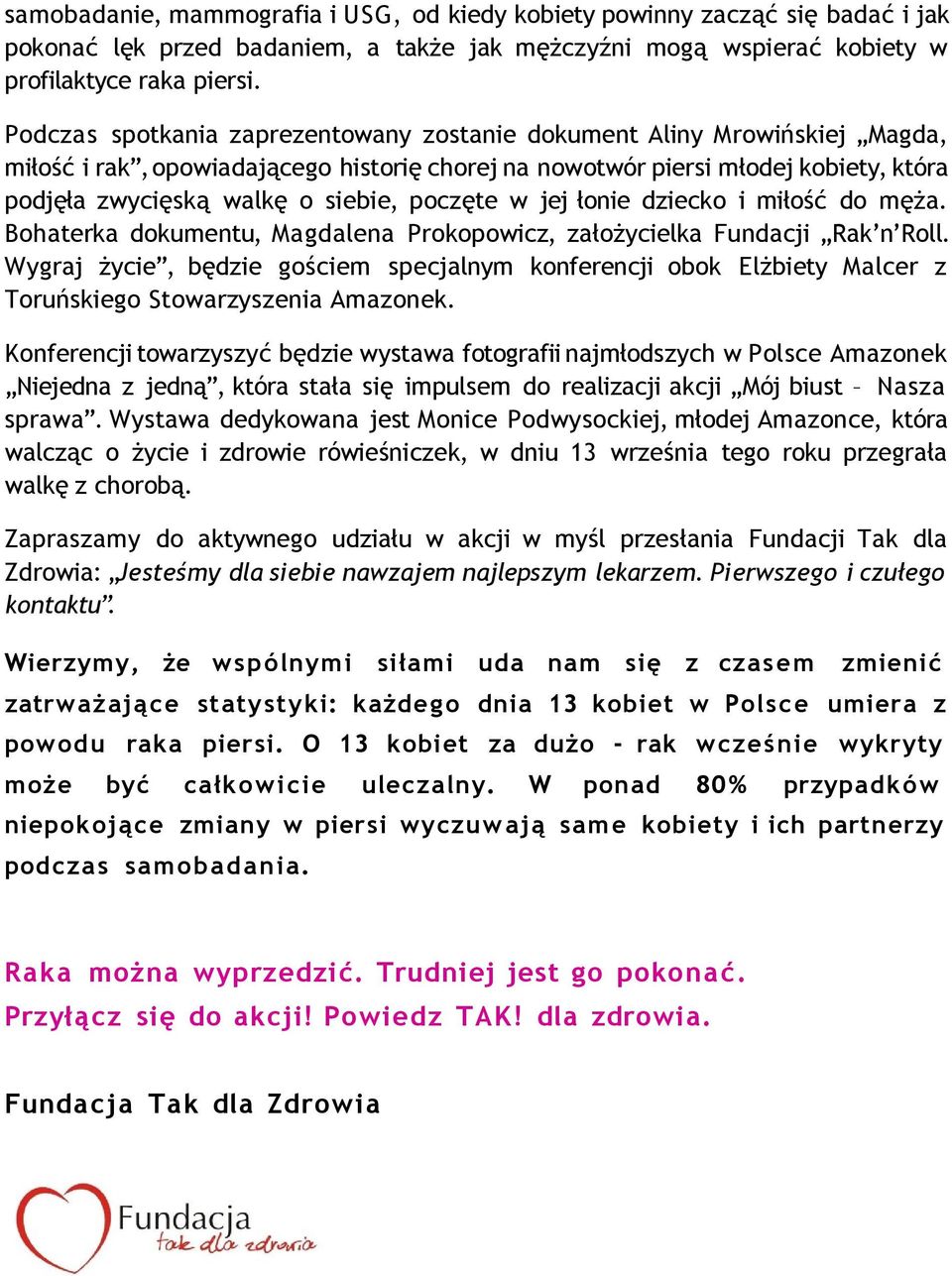 samobadanie, mammografia i USG, od kiedy kobiety powinny zacząć się badać i jak pokonać lęk przed badaniem, a także jak mężczyźni mogą wspierać kobiety w profilaktyce raka piersi.

Podczas spotkania zaprezentowany zostanie dokument Aliny Mrowińskiej „Magda, miłość i rak”, opowiadającego historię chorej na nowotwór piersi młodej kobiety, która podjęła zwycięską walkę o siebie, poczęte w jej łonie dziecko i miłość do męża. Bohaterka dokumentu, Magdalena Prokopowicz, założycielka Fundacji „Rak’n’Roll. Wygraj życie”, będzie gościem specjalnym konferencji obok Elżbiety Malcer z Toruńskiego Stowarzyszenia Amazonek.

Konferencji towarzyszyć będzie wystawa fotografii najmłodszych w Polsce Amazonek „Niejedna z jedną”, która stała się impulsem do realizacji akcji „Mój biust – Nasza sprawa”. Wystawa dedykowana jest Monice Podwysockiej, młodej Amazonce, która walcząc o życie i zdrowie rówieśniczek, w dniu 13 września tego roku przegrała walkę z chorobą.

Zapraszamy do aktywnego udziału w akcji w myśl przesłania Fundacji Tak dla Zdrowia: „Jesteśmy dla siebie nawzajem najlepszym lekarzem. Pierwszego i czułego kontaktu”.

Wierzymy, że wspólnymi siłami uda nam się z czasem zmienić zatrważające statystyki: każdego dnia 13 kobiet w Polsce umiera z powodu raka piersi. O 13 kobiet za dużo - rak wcześnie wykryty może być całkowicie uleczalny. W ponad 80% przypadków niepokojące zmiany w piersi wyczuwają same kobiety i ich partnerzy podczas samobadania.

Raka można wyprzedzić. Trudniej jest go pokonać.
Przyłącz się do akcji! Powiedz TAK! dla zdrowia.

Fundacja Tak dla Zdrowia

Fundacja
tak dla zdrowia